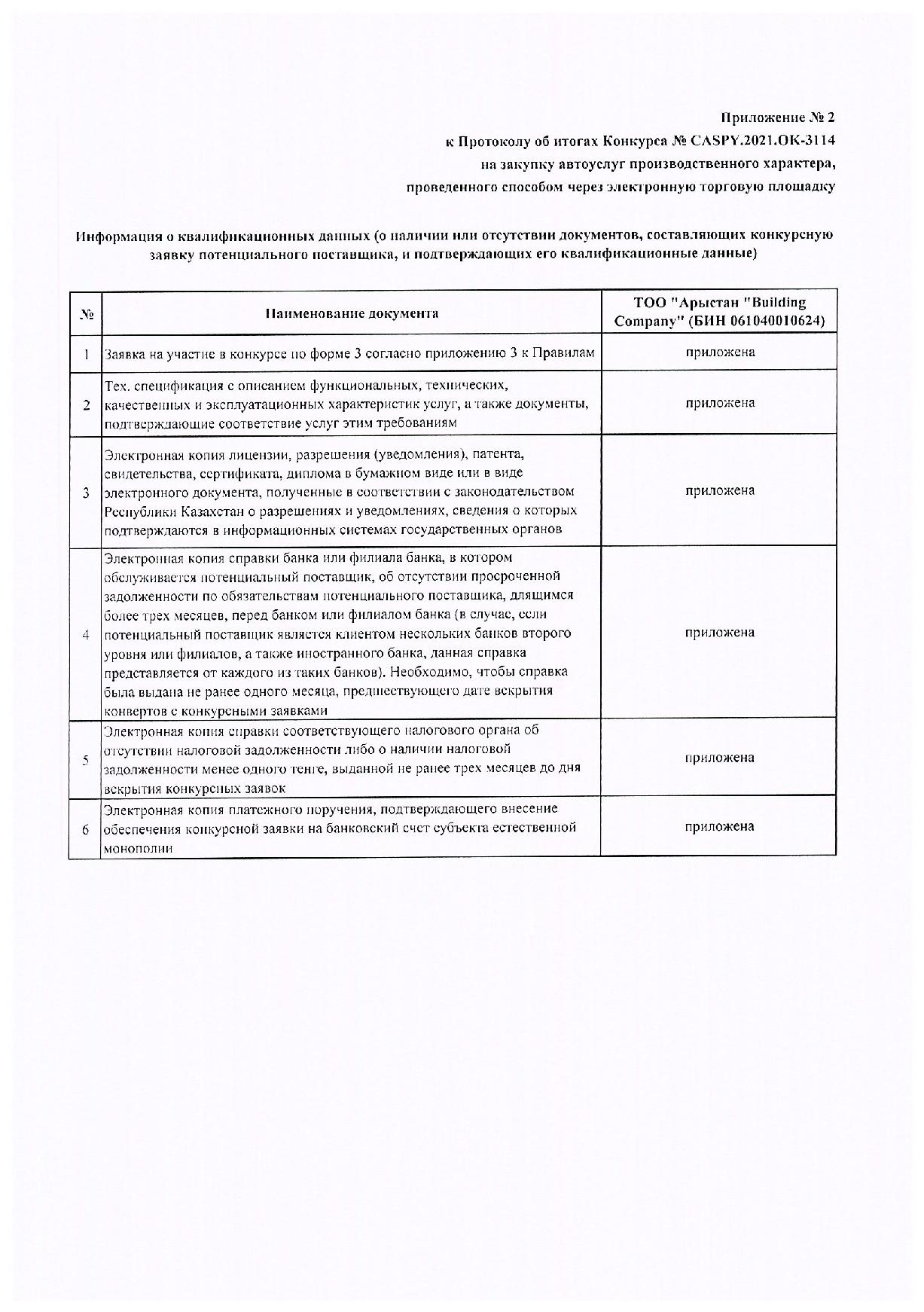 Приложение № 2
к Протоколу об итогах Конкурса № CASPY.2021.OK-3114
на закупку автоуслуг производственного характера,
проведенного способом через электронную торговую площадку

Информация о квалификационных данных (о наличии или отсутствии документов, составляющих конкурсную заявку потенциального поставщика, и подтверждающих его квалификационные данные)

| № | Наименование документа | ТОО "Арыстан "Building Company" (БИН 061040010624) |
|---|---|---|
| 1 | Заявка на участие в конкурсе по форме 3 согласно приложению 3 к Правилам | приложена |
| 2 | Тех. спецификация с описанием функциональных, технических, качественных и эксплуатационных характеристик услуг, а также документы, подтверждающие соответствие услуг этим требованиям | приложена |
| 3 | Электронная копия лицензии, разрешения (уведомления), патента, свидетельства, сертификата, диплома в бумажном виде или в виде электронного документа, полученные в соответствии с законодательством Республики Казахстан о разрешениях и уведомлениях, сведения о которых подтверждаются в информационных системах государственных органов | приложена |
| 4 | Электронная копия справки банка или филиала банка, в котором обслуживается потенциальный поставщик, об отсутствии просроченной задолженности по обязательствам потенциального поставщика, длящимся более трех месяцев, перед банком или филиалом банка (в случае, если потенциальный поставщик является клиентом нескольких банков второго уровня или филиалов, а также иностранного банка, данная справка представляется от каждого из таких банков). Необходимо, чтобы справка была выдана не ранее одного месяца, предшествующего дате вскрытия конвертов с конкурсными заявками | приложена |
| 5 | Электронная копия справки соответствующего налогового органа об отсутствии налоговой задолженности либо о наличии налоговой задолженности менее одного тенге, выданной не ранее трех месяцев до дня вскрытия конкурсных заявок | приложена |
| 6 | Электронная копия платежного поручения, подтверждающего внесение обеспечения конкурсной заявки на банковский счет субъекта естественной монополии | приложена |